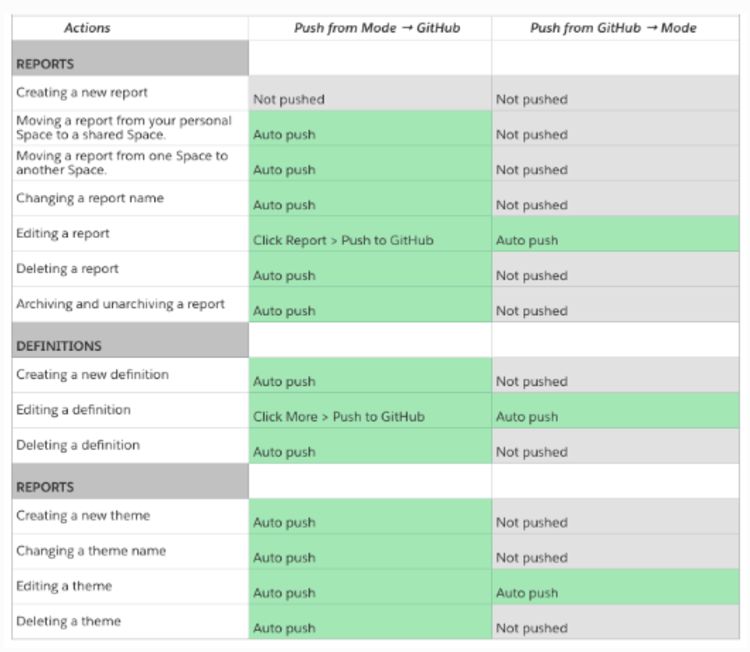 | Actions | Push from Mode → GitHub | Push from GitHub → Mode |
|---|---|---|
| REPORTS | | |
| Creating a new report | Not pushed | Not pushed |
| Moving a report from your personal Space to a shared Space. | Auto push | Not pushed |
| Moving a report from one Space to another Space. | Auto push | Not pushed |
| Changing a report name | Auto push | Not pushed |
| Editing a report | Click Report > Push to GitHub | Auto push |
| Deleting a report | Auto push | Not pushed |
| Archiving and unarchiving a report | Auto push | Not pushed |
| DEFINITIONS | | |
| Creating a new definition | Auto push | Not pushed |
| Editing a definition | Click More > Push to GitHub | Auto push |
| Deleting a definition | Auto push | Not pushed |
| REPORTS | | |
| Creating a new theme | Auto push | Not pushed |
| Changing a theme name | Auto push | Not pushed |
| Editing a theme | Auto push | Auto push |
| Deleting a theme | Auto push | Not pushed |